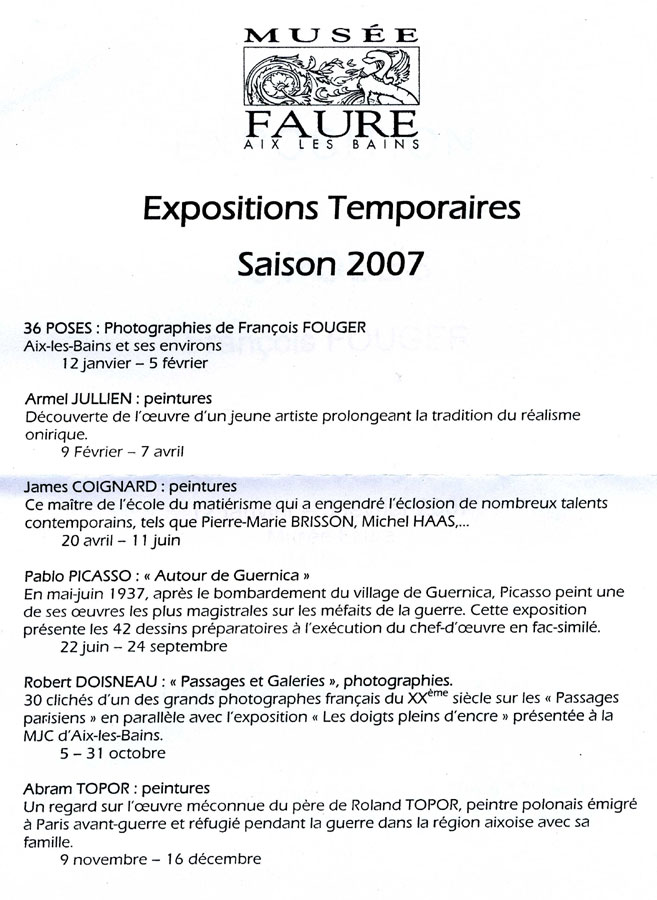 MUSÉE
FAURE
AIX LES BAINS

Expositions Temporaires

Saison 2007

36 POSES : Photographies de François FOUGER
Aix-les-Bains et ses environs
12 janvier – 5 février

Armel JULLIEN : peintures
Découverte de l'œuvre d'un jeune artiste prolongeant la tradition du réalisme onirique.
9 Février – 7 avril

James COIGNARD : peintures
Ce maître de l'école du matiérisme qui a engendré l'éclosion de nombreux talents contemporains, tels que Pierre-Marie BRISSON, Michel HAAS,...
20 avril – 11 juin

Pablo PICASSO : « Autour de Guernica »
En mai-juin 1937, après le bombardement du village de Guernica, Picasso peint une de ses œuvres les plus magistrales sur les méfaits de la guerre. Cette exposition présente les 42 dessins préparatoires à l'exécution du chef-d'œuvre en fac-similé.
22 juin – 24 septembre

Robert DOISNEAU : « Passages et Galeries », photographies.
30 clichés d'un des grands photographes français du XX$^{ème}$ siècle sur les « Passages parisiens » en parallèle avec l'exposition « Les doigts pleins d'encre » présentée à la MJC d'Aix-les-Bains.
5 – 31 octobre

Abram TOPOR : peintures
Un regard sur l'œuvre méconnue du père de Roland TOPOR, peintre polonais émigré à Paris avant-guerre et réfugié pendant la guerre dans la région aixoise avec sa famille.
9 novembre – 16 décembre